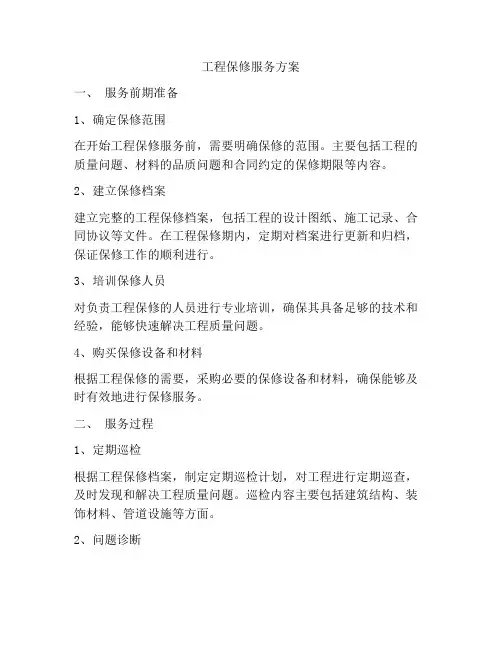 工程保修服务方案

一、 服务前期准备

1、确定保修范围

在开始工程保修服务前，需要明确保修的范围。主要包括工程的质量问题、材料的品质问题和合同约定的保修期限等内容。

2、建立保修档案

建立完整的工程保修档案，包括工程的设计图纸、施工记录、合同协议等文件。在工程保修期内，定期对档案进行更新和归档，保证保修工作的顺利进行。

3、培训保修人员

对负责工程保修的人员进行专业培训，确保其具备足够的技术和经验，能够快速解决工程质量问题。

4、购买保修设备和材料

根据工程保修的需要，采购必要的保修设备和材料，确保能够及时有效地进行保修服务。

二、 服务过程

1、定期巡检

根据工程保修档案，制定定期巡检计划，对工程进行定期巡查，及时发现和解决工程质量问题。巡检内容主要包括建筑结构、装饰材料、管道设施等方面。

2、问题诊断